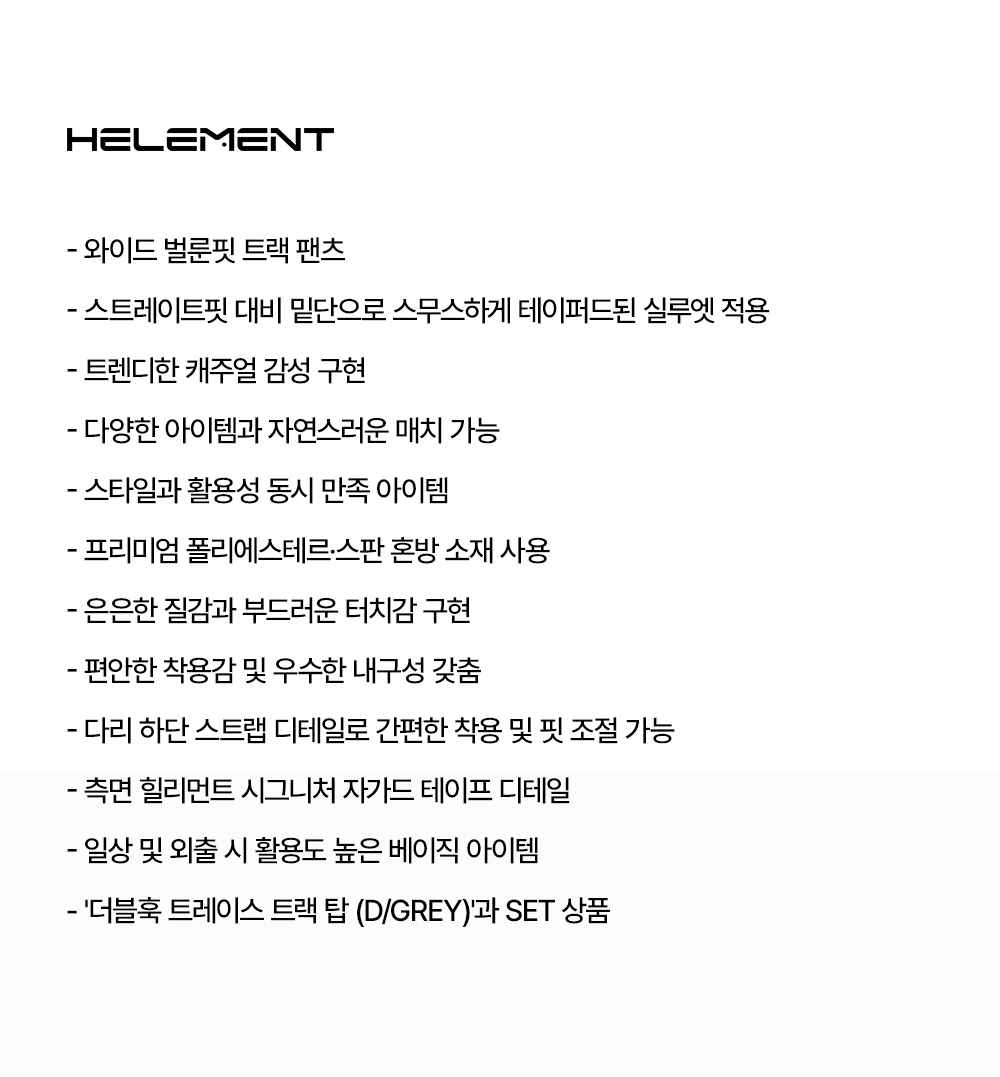 HELEMENT

- 와이드 벌룬핏 트랙 팬츠

- 스트레이트핏 대비 밑단으로 스무스하게 테이퍼드된 실루엣 적용

- 트렌디한 캐주얼 감성 구현

- 다양한 아이템과 자연스러운 매치 가능

- 스타일과 활용성 동시 만족 아이템

- 프리미엄 폴리에스테르·스판 혼방 소재 사용

- 은은한 질감과 부드러운 터치감 구현

- 편안한 착용감 및 우수한 내구성 갖춤

- 다리 하단 스트랩 디테일로 간편한 착용 및 핏 조절 가능

- 측면 힐리먼트 시그니처 자가드 테이프 디테일

- 일상 및 외출 시 활용도 높은 베이직 아이템

- '더블훅 트레이스 트랙 탑 (D/GREY)'과 SET 상품